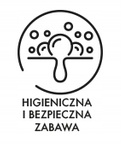 HIGIENICZNA
I BEZPIECZNA
ZABAWA